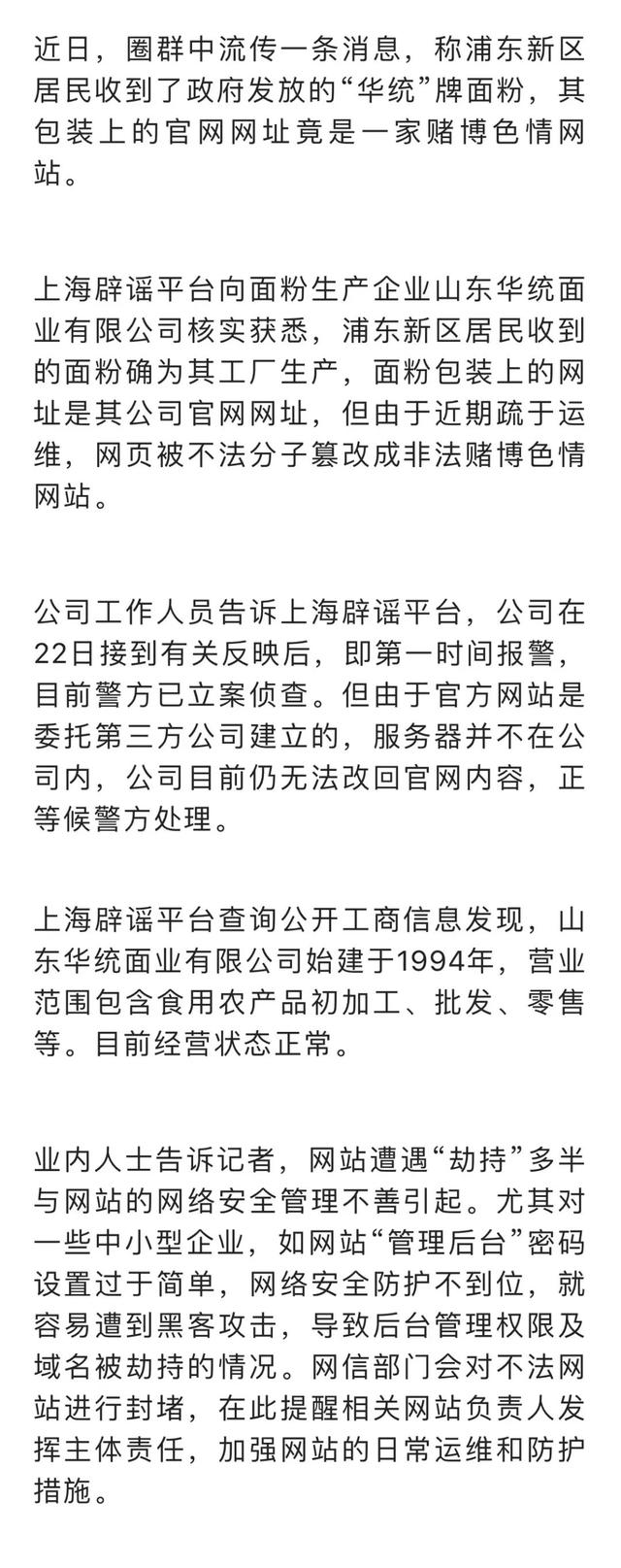 近日，圈群中流传一条消息，称浦东新区居民收到了政府发放的“华统”牌面粉，其包装上的官网网址竟是一家赌博色情网站。

上海辟谣平台向面粉生产企业山东华统面业有限公司核实获悉，浦东新区居民收到的面粉确为其工厂生产，面粉包装上的网址是其公司官网网址，但由于近期疏于运维，网页被不法分子篡改成非法赌博色情网站。

公司工作人员告诉上海辟谣平台，公司在22日接到有关反映后，即第一时间报警，目前警方已立案侦查。但由于官方网站是委托第三方公司建立的，服务器并不在公司内，公司目前仍无法改回官网内容，正等候警方处理。

上海辟谣平台查询公开工商信息发现，山东华统面业有限公司始建于1994年，营业范围包含食用农产品初加工、批发、零售等。目前经营状态正常。

业内人士告诉记者，网站遭遇“劫持”多半与网站的网络安全管理不善引起。尤其对一些中小型企业，如网站“管理后台”密码设置过于简单，网络安全防护不到位，就容易遭到黑客攻击，导致后台管理权限及域名被劫持的情况。网信部门会对不法网站进行封堵，在此提醒相关网站负责人发挥主体责任，加强网站的日常运维和防护措施。